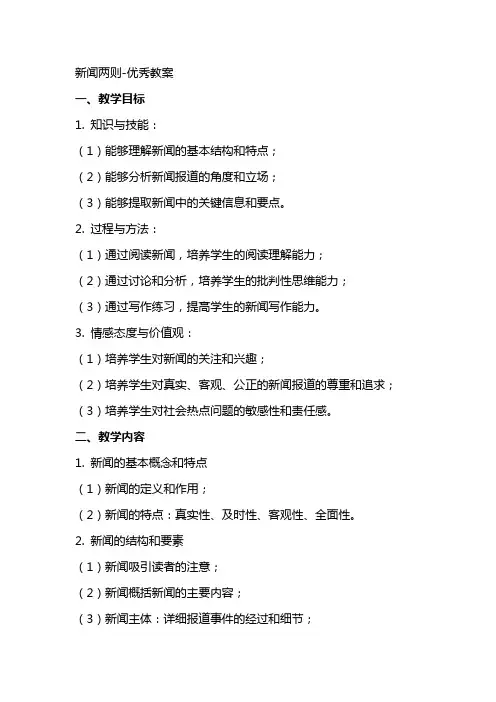 新闻两则-优秀教案

一、教学目标

1. 知识与技能：

（1）能够理解新闻的基本结构和特点；

（2）能够分析新闻报道的角度和立场；

（3）能够提取新闻中的关键信息和要点。

2. 过程与方法：

（1）通过阅读新闻，培养学生的阅读理解能力；

（2）通过讨论和分析，培养学生的批判性思维能力；

（3）通过写作练习，提高学生的新闻写作能力。

3. 情感态度与价值观：

（1）培养学生对新闻的关注和兴趣；

（2）培养学生对真实、客观、公正的新闻报道的尊重和追求；

（3）培养学生对社会热点问题的敏感性和责任感。

二、教学内容

1. 新闻的基本概念和特点

（1）新闻的定义和作用；

（2）新闻的特点：真实性、及时性、客观性、全面性。

2. 新闻的结构和要素

（1）新闻吸引读者的注意；

（2）新闻概括新闻的主要内容；

（3）新闻主体：详细报道事件的经过和细节；